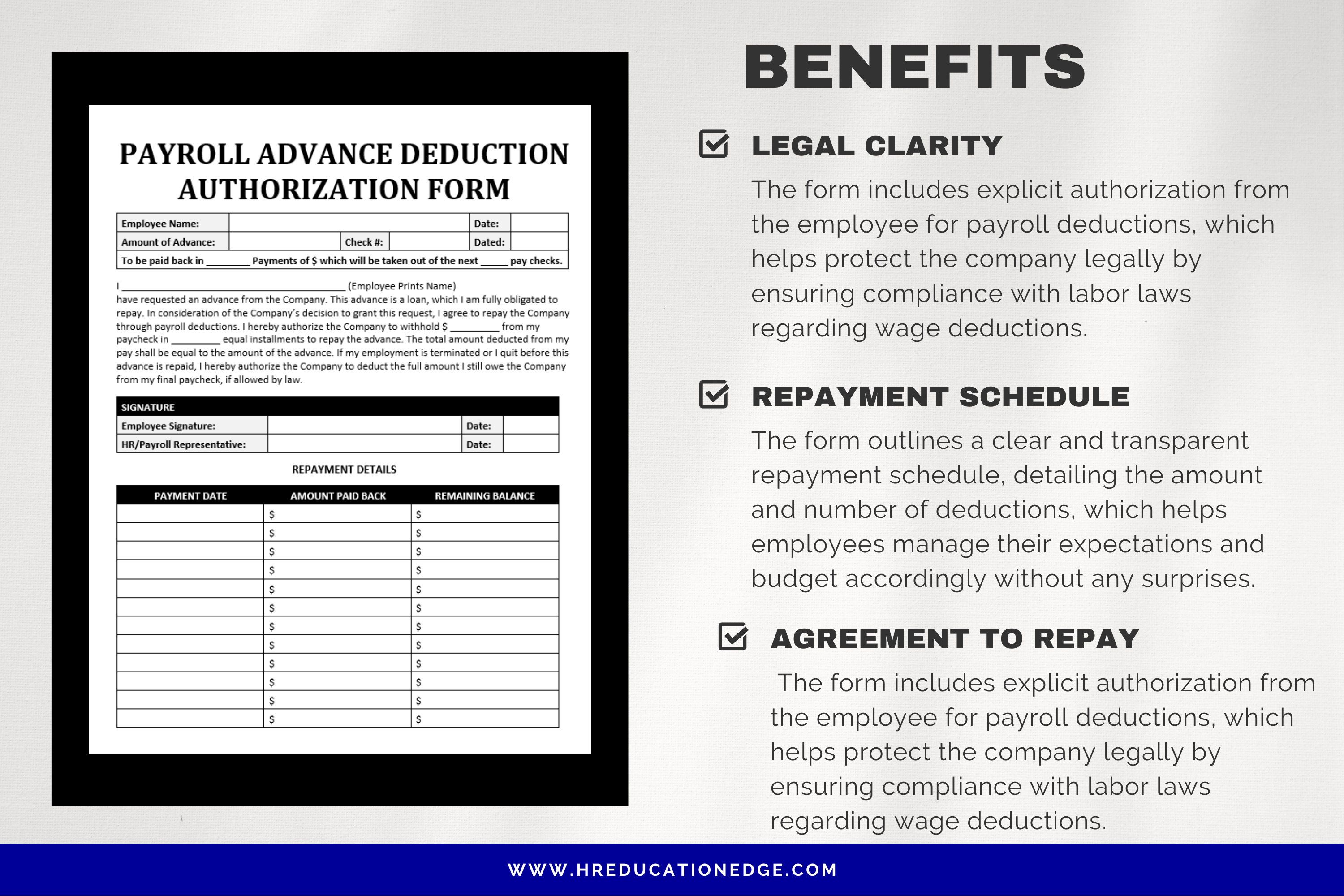 PAYROLL ADVANCE DEDUCTION AUTHORIZATION FORM

Employee Name: Date:
Amount of Advance: Check #: Dated:
To be paid back in ____ Payments of $ which will be taken out of the next ____ pay checks.

I ____ (Employee Prints Name) have requested an advance from the Company. This advance is a loan, which I am fully obligated to repay. In consideration of the Company's decision to grant this request, I agree to repay the Company through payroll deductions. I hereby authorize the Company to withhold $ ____ from my paycheck in ____ equal installments to repay the advance. The total amount deducted from my pay shall be equal to the amount of the advance. If my employment is terminated or I quit before this advance is repaid, I hereby authorize the Company to deduct the full amount I still owe the Company from my final paycheck, if allowed by law.

SIGNATURE
Employee Signature: Date:
HR/Payroll Representative: Date:

REPAYMENT DETAILS

| PAYMENT DATE | AMOUNT PAID BACK | REMAINING BALANCE |
|---|---|---|
| | $ | $ |
| | $ | $ |
| | $ | $ |
| | $ | $ |
| | $ | $ |
| | $ | $ |
| | $ | $ |
| | $ | $ |
| | $ | $ |
| | $ | $ |
| | $ | $ |
| | $ | $ |

BENEFITS

☑ LEGAL CLARITY

The form includes explicit authorization from the employee for payroll deductions, which helps protect the company legally by ensuring compliance with labor laws regarding wage deductions.

☑ REPAYMENT SCHEDULE

The form outlines a clear and transparent repayment schedule, detailing the amount and number of deductions, which helps employees manage their expectations and budget accordingly without any surprises.

☑ AGREEMENT TO REPAY

The form includes explicit authorization from the employee for payroll deductions, which helps protect the company legally by ensuring compliance with labor laws regarding wage deductions.

WWW.HREDUCATIONEDGE.COM